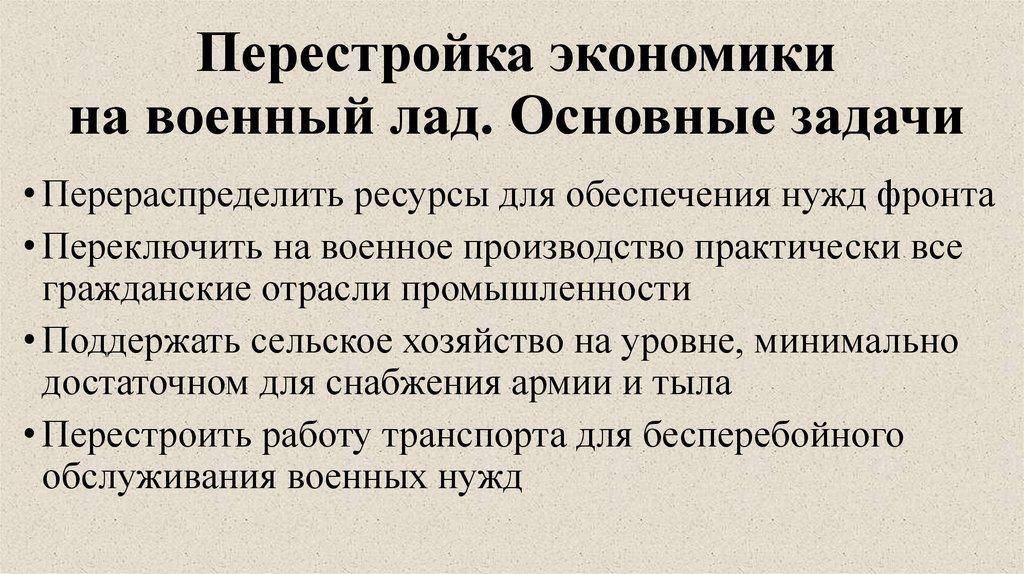 Перестройка экономики на военный лад. Основные задачи

• Перераспределить ресурсы для обеспечения нужд фронта
• Переключить на военное производство практически все гражданские отрасли промышленности
• Поддержать сельское хозяйство на уровне, минимально достаточном для снабжения армии и тыла
• Перестроить работу транспорта для бесперебойного обслуживания военных нужд